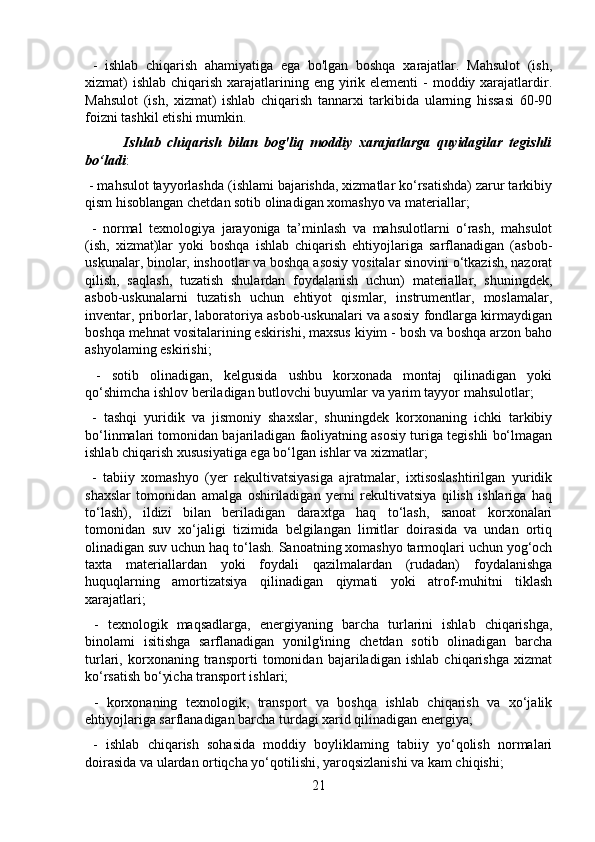 - ishlab chiqarish ahamiyatiga ega bo'lgan boshqa xarajatlar. Mahsulot (ish, xizmat) ishlab chiqarish xarajatlarining eng yirik elementi - moddiy xarajatlardir. Mahsulot (ish, xizmat) ishlab chiqarish tannarxi tarkibida ularning hissasi 60-90 foizni tashkil etishi mumkin.

Ishlab chiqarish bilan bog'liq moddiy xarajatlarga quyidagilar tegishli bo‘ladi:

- mahsulot tayyorlashda (ishlami bajarishda, xizmatlar ko‘rsatishda) zarur tarkibiy qism hisoblangan chetdan sotib olinadigan xomashyo va materiallar;

- normal texnologiya jarayoniga ta’minlash va mahsulotlarni o‘rash, mahsulot (ish, xizmat)lar yoki boshqa ishlab chiqarish ehtiyojlariga sarflanadigan (asbob-uskunalar, binolar, inshootlar va boshqa asosiy vositalar sinovini o‘tkazish, nazorat qilish, saqlash, tuzatish shulardan foydalanish uchun) materiallar, shuningdek, asbob-uskunalarni tuzatish uchun ehtiyot qismlar, instrumentlar, moslamalar, inventar, priborlar, laboratoriya asbob-uskunalari va asosiy fondlarga kirmaydigan boshqa mehnat vositalarining eskirishi, maxsus kiyim - bosh va boshqa arzon baho ashyolaming eskirishi;

- sotib olinadigan, kelgusida ushbu korxonada montaj qilinadigan yoki qo‘shimcha ishlov beriladigan butlovchi buyumlar va yarim tayyor mahsulotlar;

- tashqi yuridik va jismoniy shaxslar, shuningdek korxonaning ichki tarkibiy bo‘linmalari tomonidan bajariladigan faoliyatning asosiy turiga tegishli bo‘lmagan ishlab chiqarish xususiyatiga ega bo‘lgan ishlar va xizmatlar;

- tabiiy xomashyo (yer rekultivatsiyasiga ajratmalar, ixtisoslashtirilgan yuridik shaxslar tomonidan amalga oshiriladigan yerni rekultivatsiya qilish ishlariga haq to‘lash), ildizi bilan beriladigan daraxtga haq to‘lash, sanoat korxonalari tomonidan suv xo‘jaligi tizimida belgilangan limitlar doirasida va undan ortiq olinadigan suv uchun haq to‘lash. Sanoatning xomashyo tarmoqlari uchun yog‘och taxta materiallardan yoki foydali qazilmalardan (rudadan) foydalanishga huquqlarning amortizatsiya qilinadigan qiymati yoki atrof-muhitni tiklash xarajatlari;

- texnologik maqsadlarga, energiyaning barcha turlarini ishlab chiqarishga, binolami isitishga sarflanadigan yonilg'ining chetdan sotib olinadigan barcha turlari, korxonaning transporti tomonidan bajariladigan ishlab chiqarishga xizmat ko‘rsatish bo‘yicha transport ishlari;

- korxonaning texnologik, transport va boshqa ishlab chiqarish va xo‘jalik ehtiyojlariga sarflanadigan barcha turdagi xarid qilinadigan energiya;

- ishlab chiqarish sohasida moddiy boyliklaming tabiiy yo‘qolish normalari doirasida va ulardan ortiqcha yo‘qotilishi, yaroqsizlanishi va kam chiqishi;

21